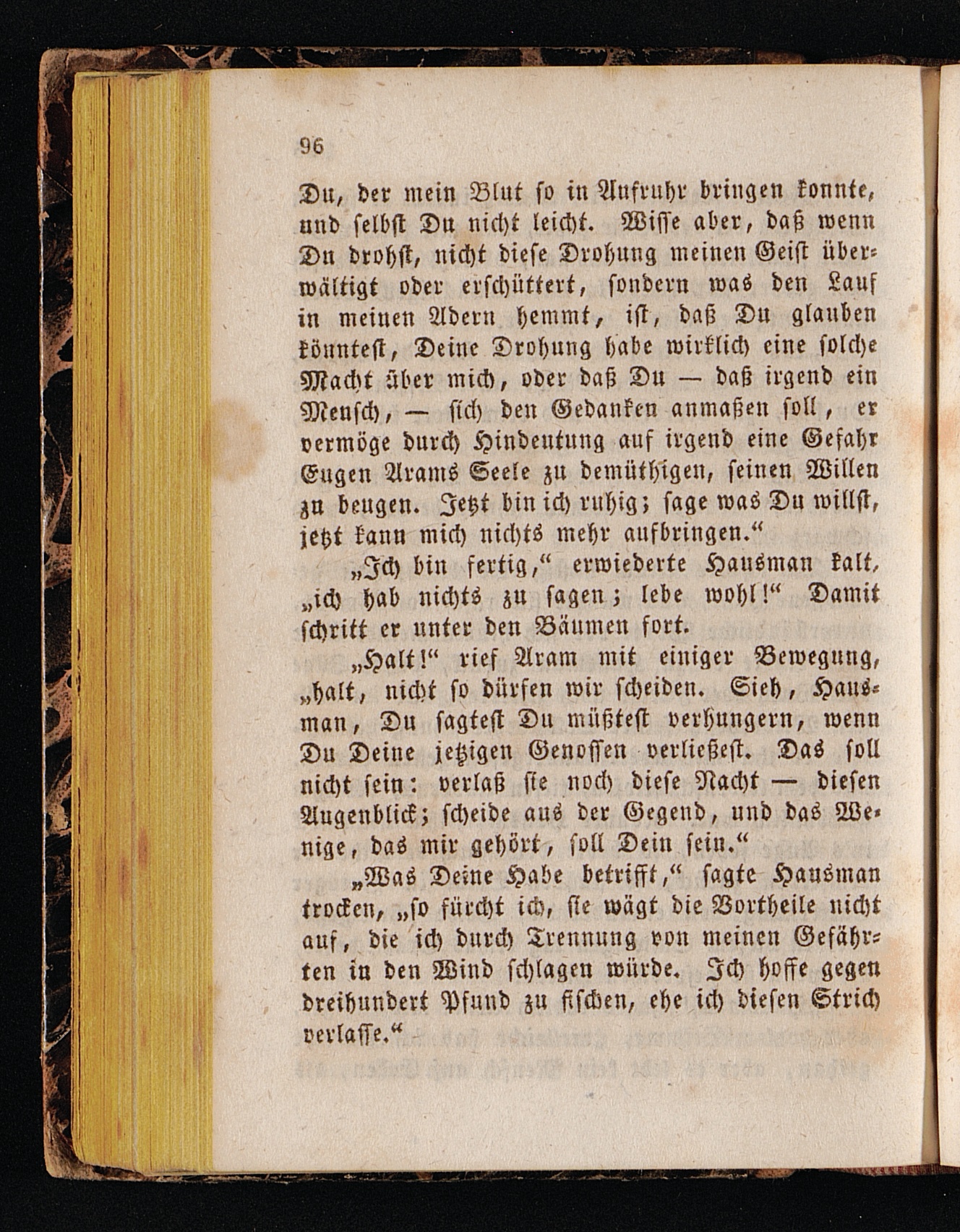 96

Du, der mein Blut so in Aufruhr bringen konnte, und selbst Du nicht leicht. Wisse aber, daß wenn Du drohst, nicht diese Drohung meinen Geist überwältigt oder erschüttert, sondern was den Lauf in meinen Adern hemmt, ist, daß Du glauben könntest, Deine Drohung habe wirklich eine solche Macht über mich, oder daß Du — daß irgend ein Mensch, — sich den Gedanken anmaßen soll, er vermöge durch Hindeutung auf irgend eine Gefahr Eugen Arams Seele zu demüthigen, seinen Willen zu beugen. Jetzt bin ich ruhig; sage was Du willst, jetzt kann mich nichts mehr aufbringen.“

„Ich bin fertig,“ erwiederte Hausman kalt, „ich hab nichts zu sagen; lebe wohl!“ Damit schritt er unter den Bäumen fort.

„Halt!“ rief Aram mit einiger Bewegung, „halt, nicht so dürfen wir scheiden. Sieh, Hausman, Du sagtest Du müßtest verhungern, wenn Du Deine jetzigen Genossen verließest. Das soll nicht sein: verlaß sie noch diese Nacht — diesen Augenblick; scheide aus der Gegend, und das Wenige, das mir gehört, soll Dein sein.“

„Was Deine Habe betrifft,“ sagte Hausman trocken, „so fürcht ich, sie wägt die Vortheile nicht auf, die ich durch Trennung von meinen Gefährten in den Wind schlagen würde. Ich hoffe gegen dreihundert Pfund zu fischen, ehe ich diesen Strich verlasse.“